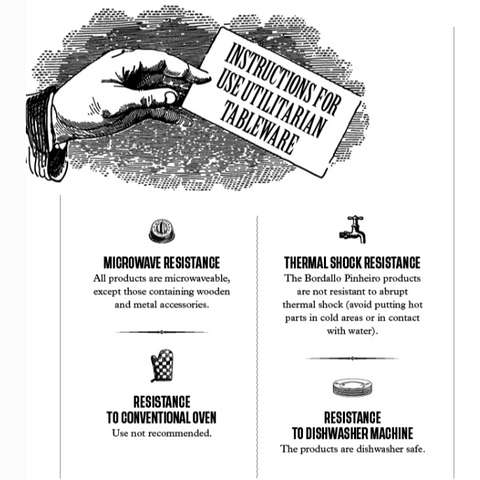 INSTRUCTIONS FOR USE UTILITARIAN TABLEWARE

MICROWAVE RESISTANCE
All products are microwaveable, except those containing wooden and metal accessories.

RESISTANCE TO CONVENTIONAL OVEN
Use not recommended.

THERMAL SHOCK RESISTANCE
The Bordallo Pinheiro products are not resistant to abrupt thermal shock (avoid putting hot parts in cold areas or in contact with water).

RESISTANCE TO DISHWASHER MACHINE
The products are dishwasher safe.